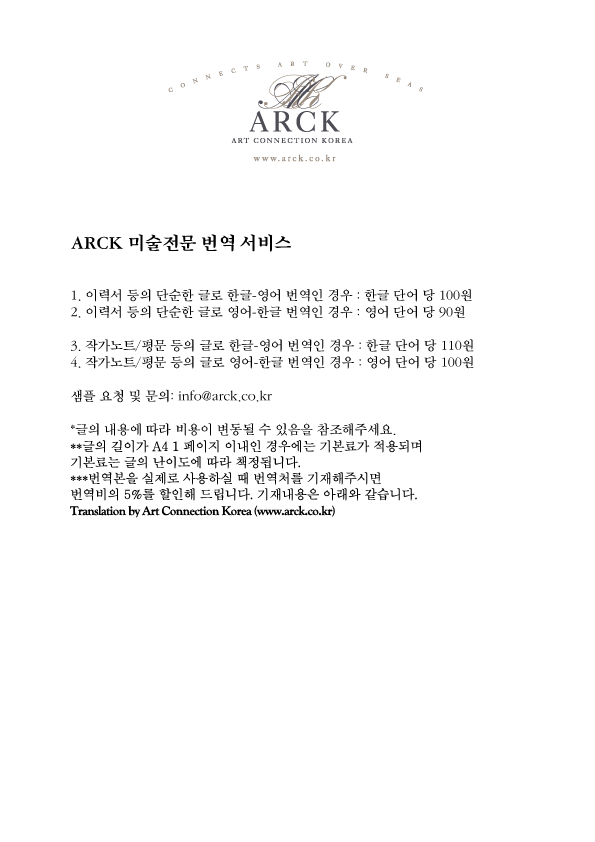 CONNECTS ART OVER SEAS

ARCK

ART CONNECTION KOREA

www.arck.co.kr

ARCK 미술전문 번역 서비스

1. 이력서 등의 단순한 글로 한글-영어 번역인 경우 : 한글 단어 당 100원
2. 이력서 등의 단순한 글로 영어-한글 번역인 경우 : 영어 단어 당 90원

3. 작가노트/평문 등의 글로 한글-영어 번역인 경우 : 한글 단어 당 110원
4. 작가노트/평문 등의 글로 영어-한글 번역인 경우 : 영어 단어 당 100원

샘플 요청 및 문의: info@arck.co.kr

*글의 내용에 따라 비용이 변동될 수 있음을 참조해주세요.
**글의 길이가 A4 1 페이지 이내인 경우에는 기본료가 적용되며 기본료는 글의 난이도에 따라 책정됩니다.
***번역본을 실제로 사용하실 때 번역처를 기재해주시면 번역비의 5%를 할인해 드립니다. 기재내용은 아래와 같습니다.
Translation by Art Connection Korea (www.arck.co.kr)